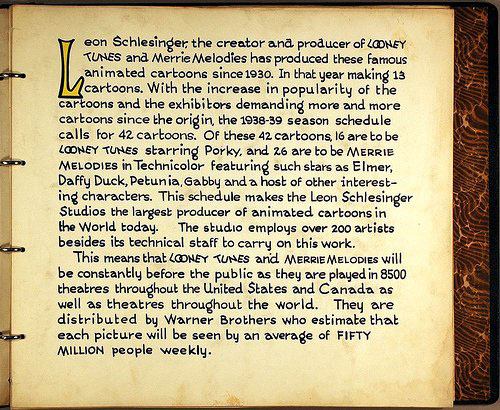 Leon Schlesinger, the creator and producer of LOONEY TUNES and Merrie Melodies has produced these famous animated cartoons since 1930. In that year making 13 cartoons. With the increase in popularity of the cartoons and the exhibitors demanding more and more cartoons since the origin, the 1938-39 season schedule calls for 42 cartoons. Of these 42 cartoons, 16 are to be LOONEY TUNES starring Porky, and 26 are to be MERRIE MELODIES in Technicolor featuring such stars as Elmer, Daffy Duck, Petunia, Gabby and a host of other interesting characters. This schedule makes the Leon Schlesinger Studios the largest producer of animated cartoons in the World today. The studio employs over 200 artists besides its technical staff to carry on this work.

This means that LOONEY TUNES and MERRIE MELODIES will be constantly before the public as they are played in 8500 theatres throughout the United States and Canada as well as theatres throughout the world. They are distributed by Warner Brothers who estimate that each picture will be seen by an average of FIFTY MILLION people weekly.